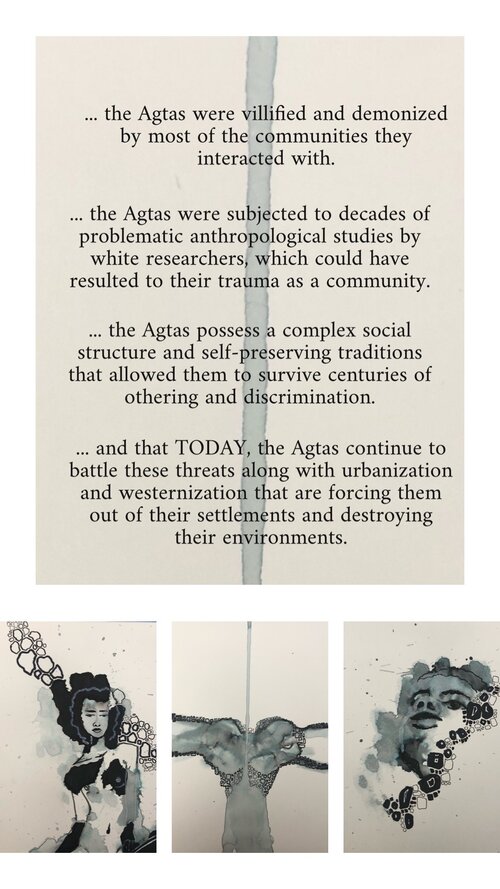 ... the Agtas were villified and demonized by most of the communities they interacted with.

... the Agtas were subjected to decades of problematic anthropological studies by white researchers, which could have resulted to their trauma as a community.

... the Agtas possess a complex social structure and self-preserving traditions that allowed them to survive centuries of othering and discrimination.

... and that TODAY, the Agtas continue to battle these threats along with urbanization and westernization that are forcing them out of their settlements and destroying their environments.